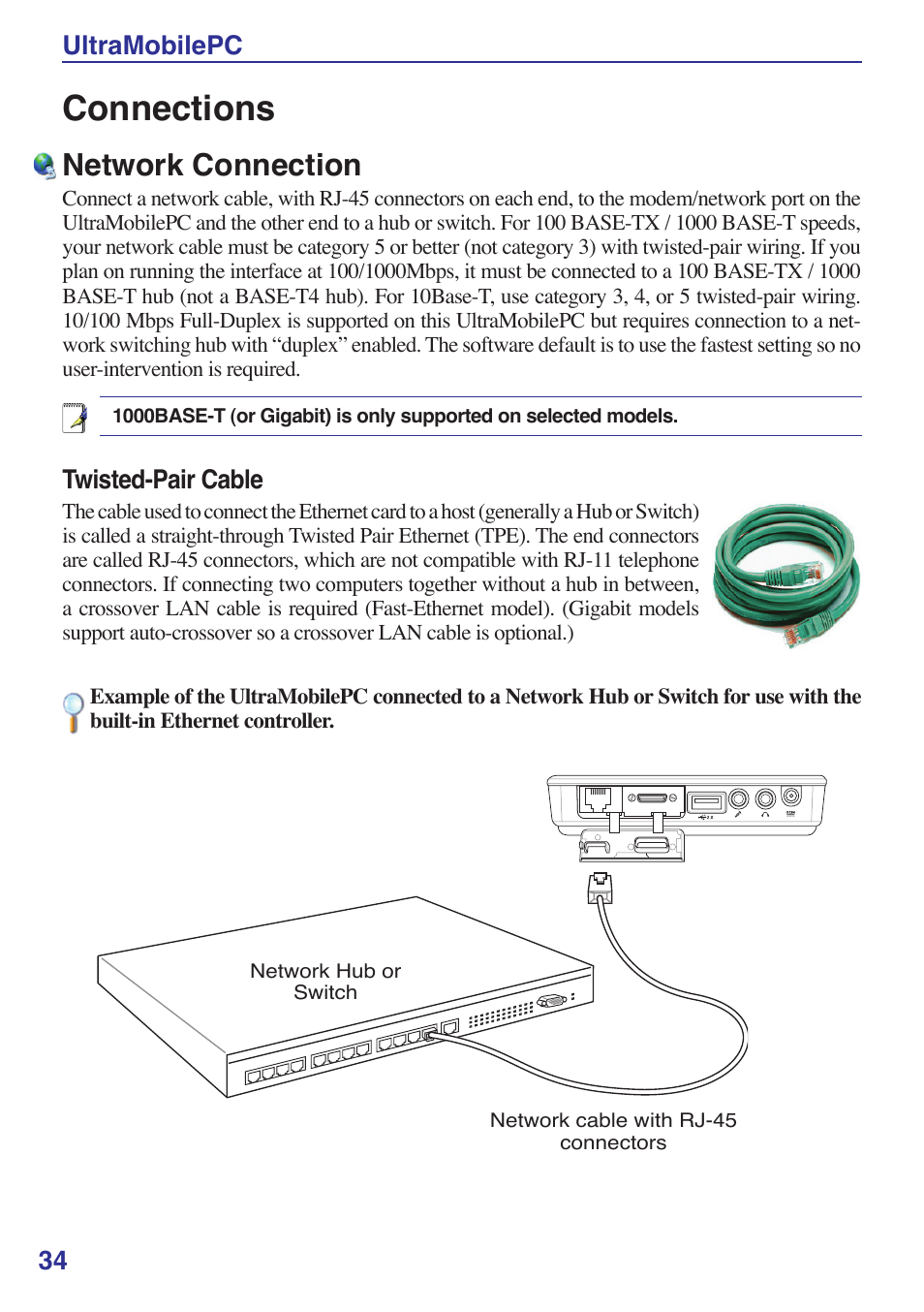 UltraMobilePC

Connections

Network Connection

Connect a network cable, with RJ-45 connectors on each end, to the modem/network port on the UltraMobilePC and the other end to a hub or switch. For 100 BASE-TX / 1000 BASE-T speeds, your network cable must be category 5 or better (not category 3) with twisted-pair wiring. If you plan on running the interface at 100/1000Mbps, it must be connected to a 100 BASE-TX / 1000 BASE-T hub (not a BASE-T4 hub). For 10Base-T, use category 3, 4, or 5 twisted-pair wiring. 10/100 Mbps Full-Duplex is supported on this UltraMobilePC but requires connection to a network switching hub with “duplex” enabled. The software default is to use the fastest setting so no user-intervention is required.

1000BASE-T (or Gigabit) is only supported on selected models.

Twisted-Pair Cable

The cable used to connect the Ethernet card to a host (generally a Hub or Switch) is called a straight-through Twisted Pair Ethernet (TPE). The end connectors are called RJ-45 connectors, which are not compatible with RJ-11 telephone connectors. If connecting two computers together without a hub in between, a crossover LAN cable is required (Fast-Ethernet model). (Gigabit models support auto-crossover so a crossover LAN cable is optional.)

Example of the UltraMobilePC connected to a Network Hub or Switch for use with the built-in Ethernet controller.

Network Hub or Switch

Network cable with RJ-45 connectors

34